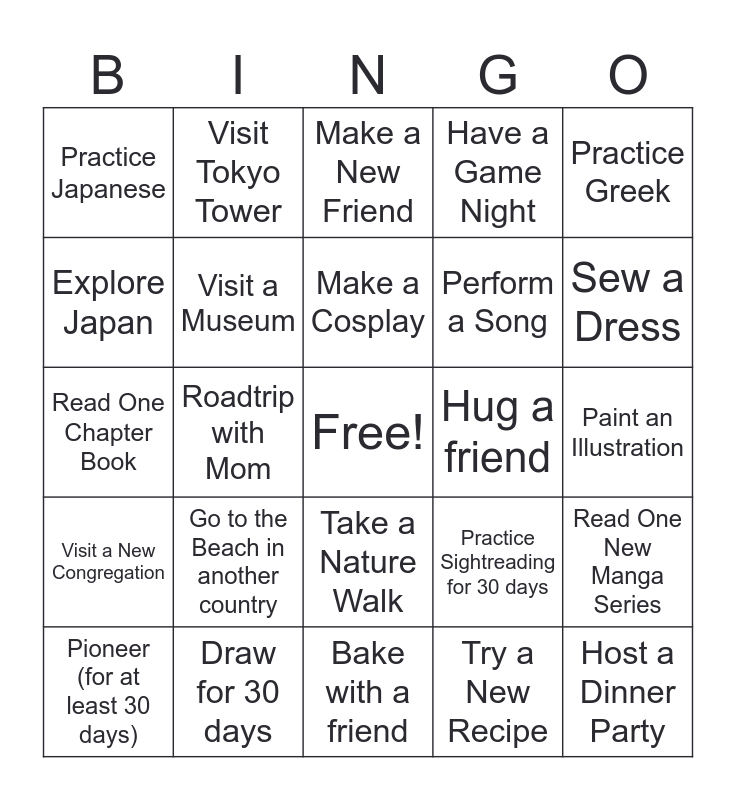 | B | I | N | G | O |
|---|---|---|---|---|
| Practice Japanese | Visit Tokyo Tower | Make a New Friend | Have a Game Night | Practice Greek |
| Explore Japan | Visit a Museum | Make a Cosplay | Perform a Song | Sew a Dress |
| Read One Chapter Book | Roadtrip with Mom | Free! | Hug a friend | Paint an Illustration |
| Visit a New Congregation | Go to the Beach in another country | Take a Nature Walk | Practice Sightreading for 30 days | Read One New Manga Series |
| Pioneer (for at least 30 days) | Draw for 30 days | Bake with a friend | Try a New Recipe | Host a Dinner Party |